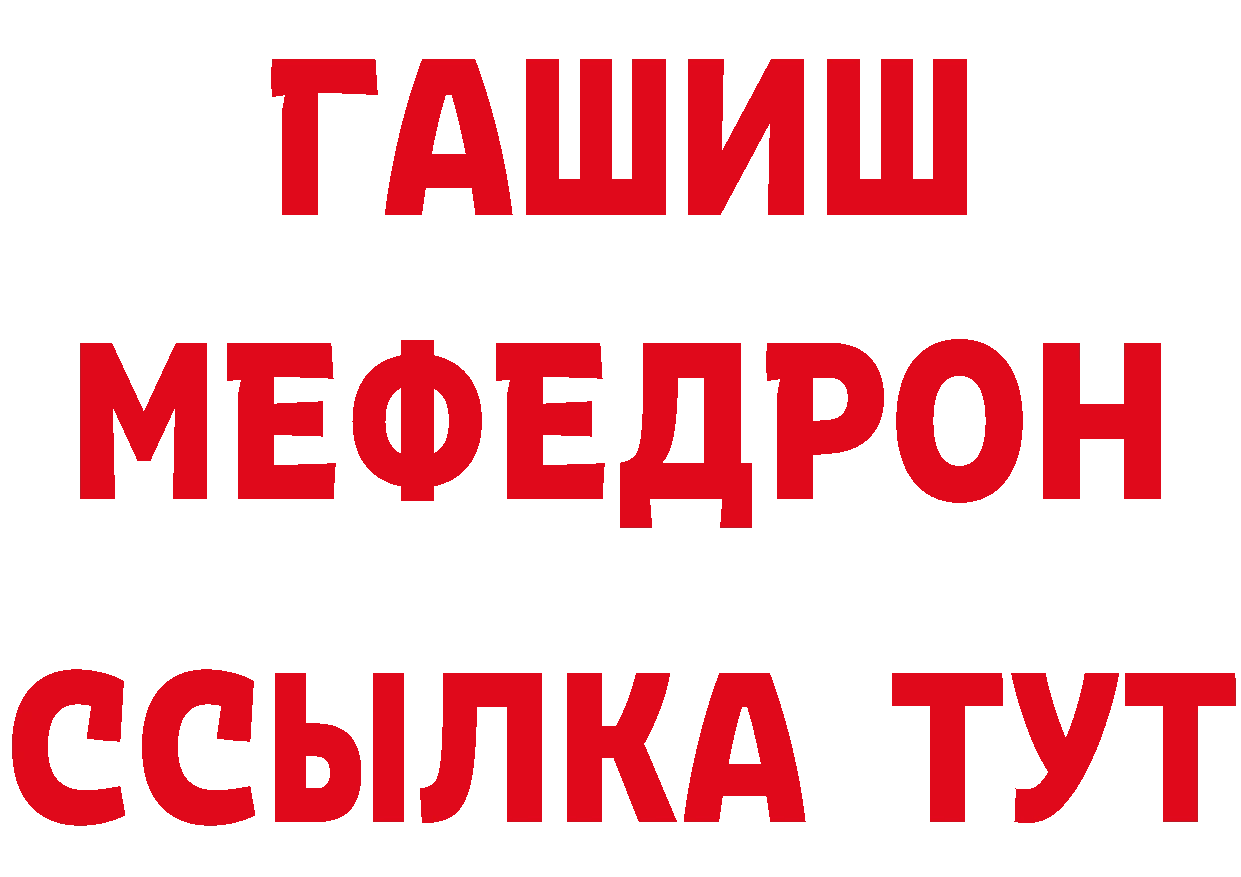 ГАШИШ МЕФЕДРОН ССЫЛКА ТУТ